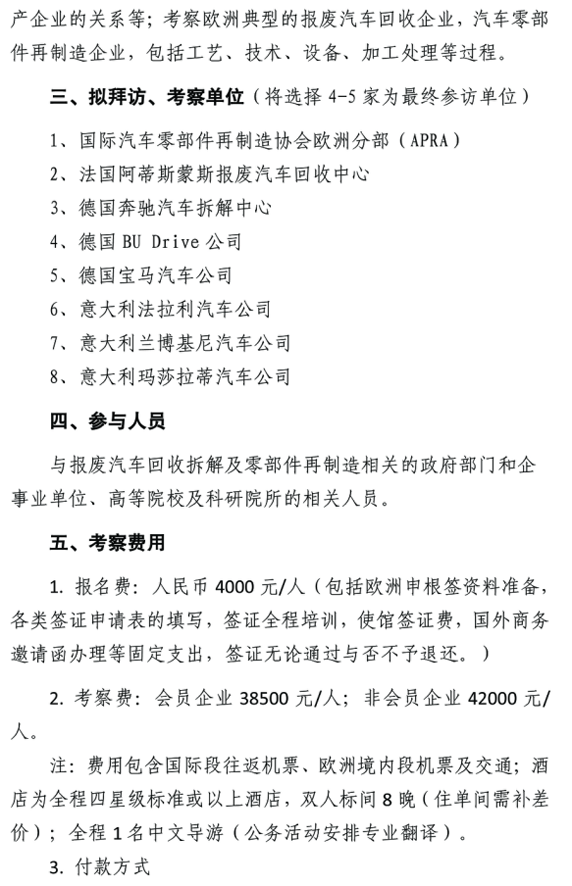 产企业的关系等；考察欧洲典型的报废汽车回收企业，汽车零部件再制造企业，包括工艺、技术、设备、加工处理等过程。

三、拟拜访、考察单位（将选择 4-5 家为最终参访单位）

1、国际汽车零部件再制造协会欧洲分部（APRA）
2、法国阿蒂斯蒙斯报废汽车回收中心
3、德国奔驰汽车拆解中心
4、德国 BU Drive 公司
5、德国宝马汽车公司
6、意大利法拉利汽车公司
7、意大利兰博基尼汽车公司
8、意大利玛莎拉蒂汽车公司

四、参与人员

与报废汽车回收拆解及零部件再制造相关的政府部门和企事业单位、高等院校及科研院所的相关人员。

五、考察费用

1. 报名费：人民币 4000 元/人（包括欧洲申根签资料准备，各类签证申请表的填写，签证全程培训，使馆签证费，国外商务邀请函办理等固定支出，签证无论通过与否不予退还。）

2. 考察费：会员企业 38500 元/人；非会员企业 42000 元/人。

注：费用包含国际段往返机票、欧洲境内段机票及交通；酒店为全程四星级标准或以上酒店，双人标间 8 晚（住单间需补差价）；全程 1 名中文导游（公务活动安排专业翻译）。

3. 付款方式